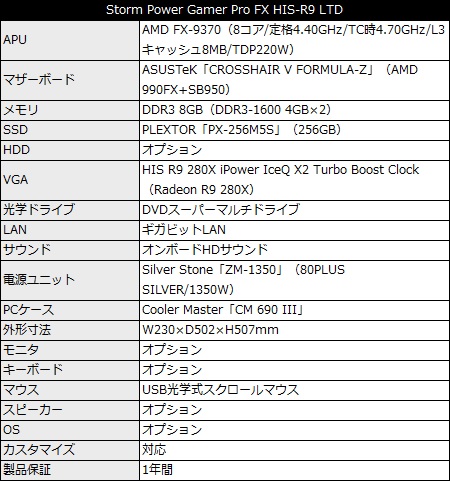 | Storm Power Gamer Pro FX HIS-R9 LTD | |
|---|---|
| APU | AMD FX-9370（8コア/定格4.40GHz/TC時4.70GHz/L3キャッシュ8MB/TDP220W） |
| マザーボード | ASUSTeK「CROSSHAIR V FORMULA-Z」（AMD 990FX+SB950） |
| メモリ | DDR3 8GB（DDR3-1600 4GB×2） |
| SSD | PLEXTOR「PX-256M5S」（256GB） |
| HDD | オプション |
| VGA | HIS R9 280X iPower IceQ X2 Turbo Boost Clock（Radeon R9 280X） |
| 光学ドライブ | DVDスーパーマルチドライブ |
| LAN | ギガビットLAN |
| サウンド | オンボードHDサウンド |
| 電源ユニット | Silver Stone「ZM-1350」（80PLUS SILVER/1350W） |
| PCケース | Cooler Master「CM 690 III」 |
| 外形寸法 | W230×D502×H507mm |
| モニタ | オプション |
| キーボード | オプション |
| マウス | USB光学式スクロールマウス |
| スピーカー | オプション |
| OS | オプション |
| カスタマイズ | 対応 |
| 製品保証 | 1年間 |